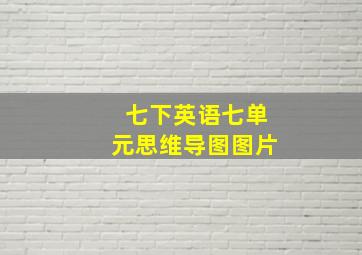 七下英语七单元思维导图图片